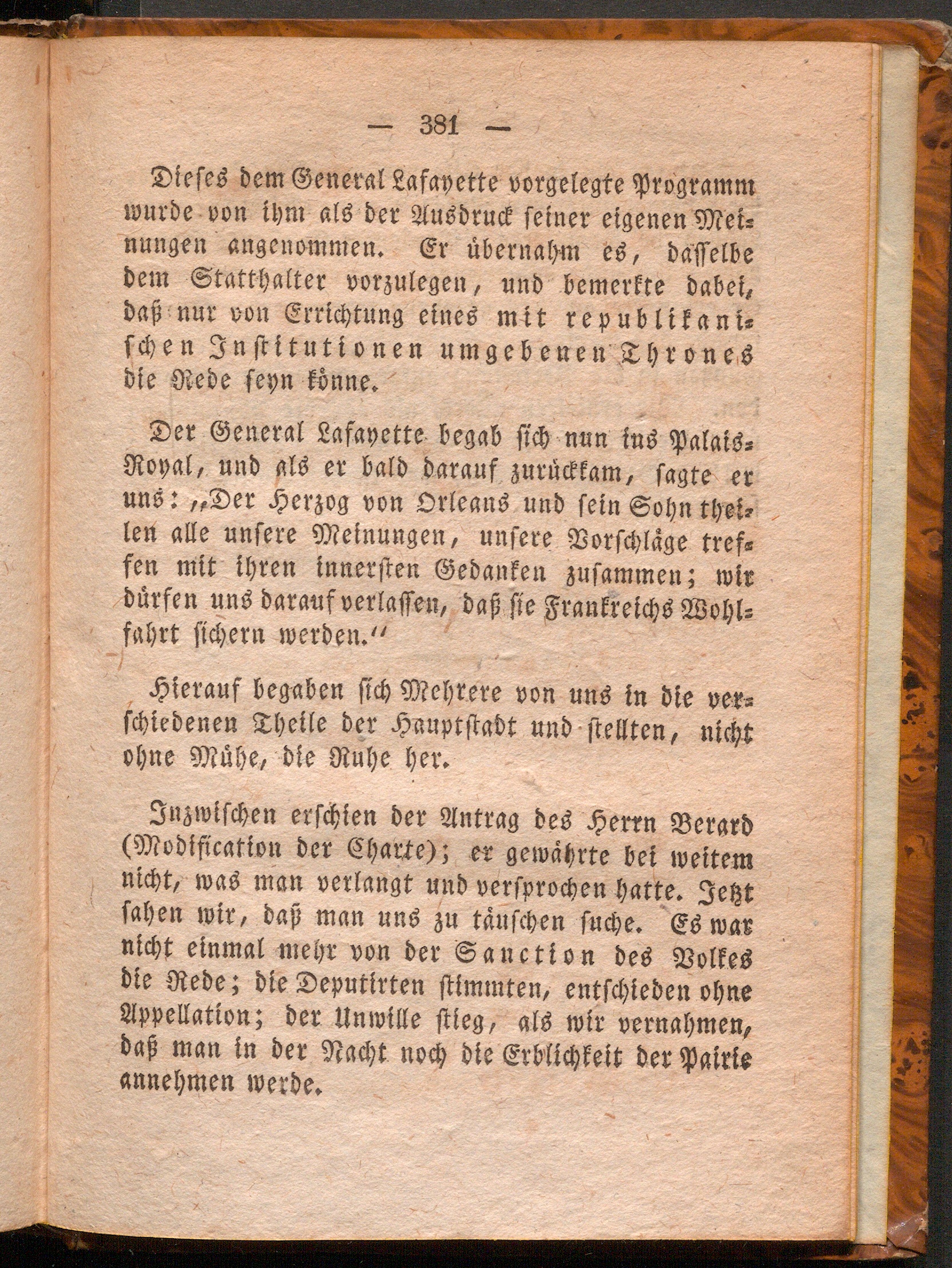 — 381 —

Dieses dem General Lafayette vorgelegte Programm wurde von ihm als der Ausdruck seiner eigenen Meinungen angenommen. Er übernahm es, dasselbe dem Statthalter vorzulegen, und bemerkte dabei, daß nur von Errichtung eines mit republikanischen Institutionen umgebenen Thrones die Rede seyn könne.

Der General Lafayette begab sich nun ins Palais-Royal, und als er bald darauf zurückkam, sagte er uns: „Der Herzog von Orleans und sein Sohn theilen alle unsere Meinungen, unsere Vorschläge treffen mit ihren innersten Gedanken zusammen; wir dürfen uns darauf verlassen, daß sie Frankreichs Wohlfahrt sichern werden.“

Hierauf begaben sich Mehrere von uns in die verschiedenen Theile der Hauptstadt und stellten, nicht ohne Mühe, die Ruhe her.

Inzwischen erschien der Antrag des Herrn Berard (Modification der Charte); er gewährte bei weitem nicht, was man verlangt und versprochen hatte. Jetzt sahen wir, daß man uns zu täuschen suche. Es war nicht einmal mehr von der Sanction des Volkes die Rede; die Deputirten stimmten, entschieden ohne Appellation; der Unwille stieg, als wir vernahmen, daß man in der Nacht noch die Erblichkeit der Pairie annehmen werde.